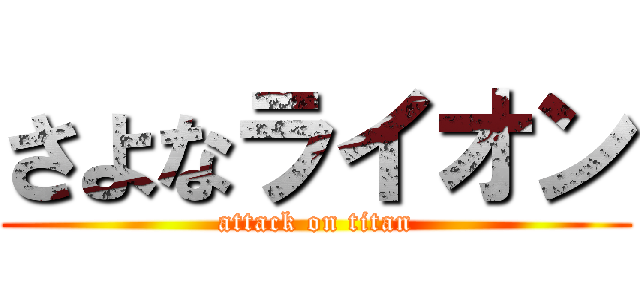 さよなライオン
attack on titan